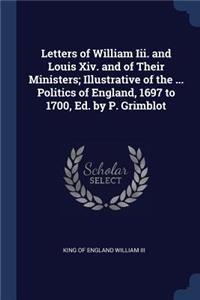 Letters of William Iii. and Louis Xiv. and of Their Ministers; Illustrative of the ... Politics of England, 1697 to 1700, Ed. by P. Grimblot

Scholar SELECT

KING OF ENGLAND WILLIAM III